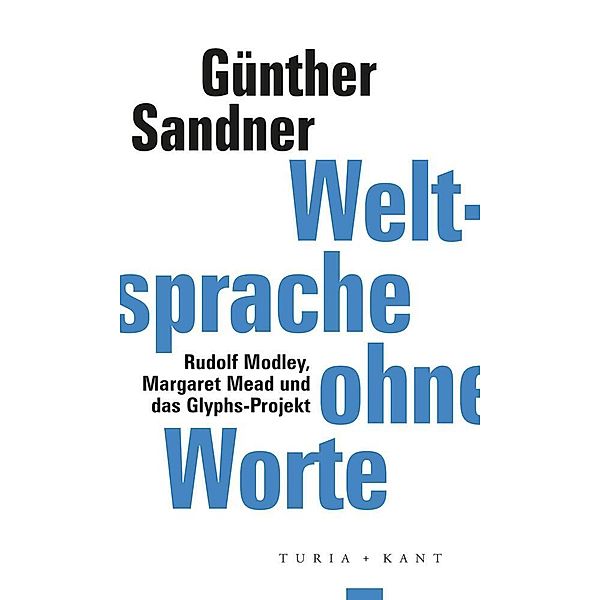 Günther Sandner

Weltsprache ohne Worte

Rudolf Modley, Margaret Mead und das Glyphs-Projekt

TURIA + KANT